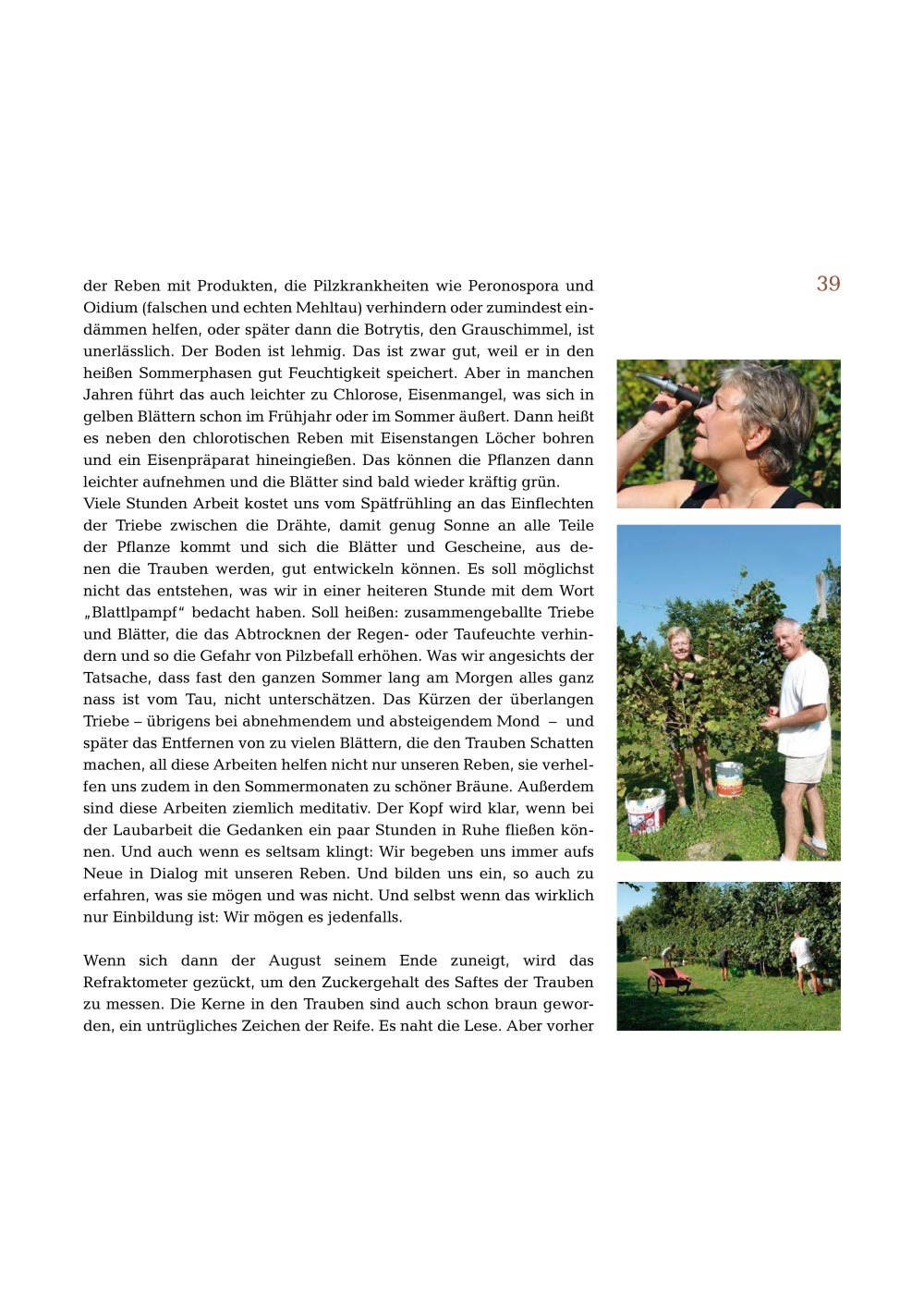 39

der Reben mit Produkten, die Pilzkrankheiten wie Peronospora und Oidium (falschen und echten Mehltau) verhindern oder zumindest eindämmen helfen, oder später dann die Botrytis, den Grauschimmel, ist unerlässlich. Der Boden ist lehmig. Das ist zwar gut, weil er in den heißen Sommerphasen gut Feuchtigkeit speichert. Aber in manchen Jahren führt das auch leichter zu Chlorose, Eisenmangel, was sich in gelben Blättern schon im Frühjahr oder im Sommer äußert. Dann heißt es neben den chlorotischen Reben mit Eisenstangen Löcher bohren und ein Eisenpräparat hineingießen. Das können die Pflanzen dann leichter aufnehmen und die Blätter sind bald wieder kräftig grün.
Viele Stunden Arbeit kostet uns vom Spätfrühling an das Einflechten der Triebe zwischen die Drähte, damit genug Sonne an alle Teile der Pflanze kommt und sich die Blätter und Gescheine, aus denen die Trauben werden, gut entwickeln können. Es soll möglichst nicht das entstehen, was wir in einer heiteren Stunde mit dem Wort „Blattlpampf“ bedacht haben. Soll heißen: zusammengeballte Triebe und Blätter, die das Abtrocknen der Regen- oder Taufeuchte verhindern und so die Gefahr von Pilzbefall erhöhen. Was wir angesichts der Tatsache, dass fast den ganzen Sommer lang am Morgen alles ganz nass ist vom Tau, nicht unterschätzen. Das Kürzen der überlangen Triebe – übrigens bei abnehmendem und absteigendem Mond – und später das Entfernen von zu vielen Blättern, die den Trauben Schatten machen, all diese Arbeiten helfen nicht nur unseren Reben, sie verhelfen uns zudem in den Sommermonaten zu schöner Bräune. Außerdem sind diese Arbeiten ziemlich meditativ. Der Kopf wird klar, wenn bei der Laubarbeit die Gedanken ein paar Stunden in Ruhe fließen können. Und auch wenn es seltsam klingt: Wir begeben uns immer aufs Neue in Dialog mit unseren Reben. Und bilden uns ein, so auch zu erfahren, was sie mögen und was nicht. Und selbst wenn das wirklich nur Einbildung ist: Wir mögen es jedenfalls.

Wenn sich dann der August seinem Ende zuneigt, wird das Refraktometer gezückt, um den Zuckergehalt des Saftes der Trauben zu messen. Die Kerne in den Trauben sind auch schon braun geworden, ein untrügliches Zeichen der Reife. Es naht die Lese. Aber vorher